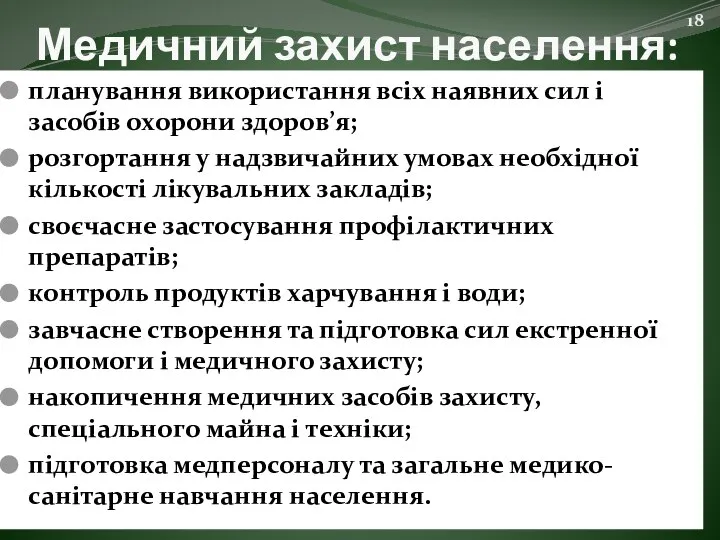 18

Медичний захист населення:

планування використання всіх наявних сил і засобів охорони здоров’я;

розгортання у надзвичайних умовах необхідної кількості лікувальних закладів;

своєчасне застосування профілактичних препаратів;

контроль продуктів харчування і води;

завчасне створення та підготовка сил екстренної допомоги і медичного захисту;

накопичення медичних засобів захисту, спеціального майна і техніки;

підготовка медперсоналу та загальне медико-санітарне навчання населення.